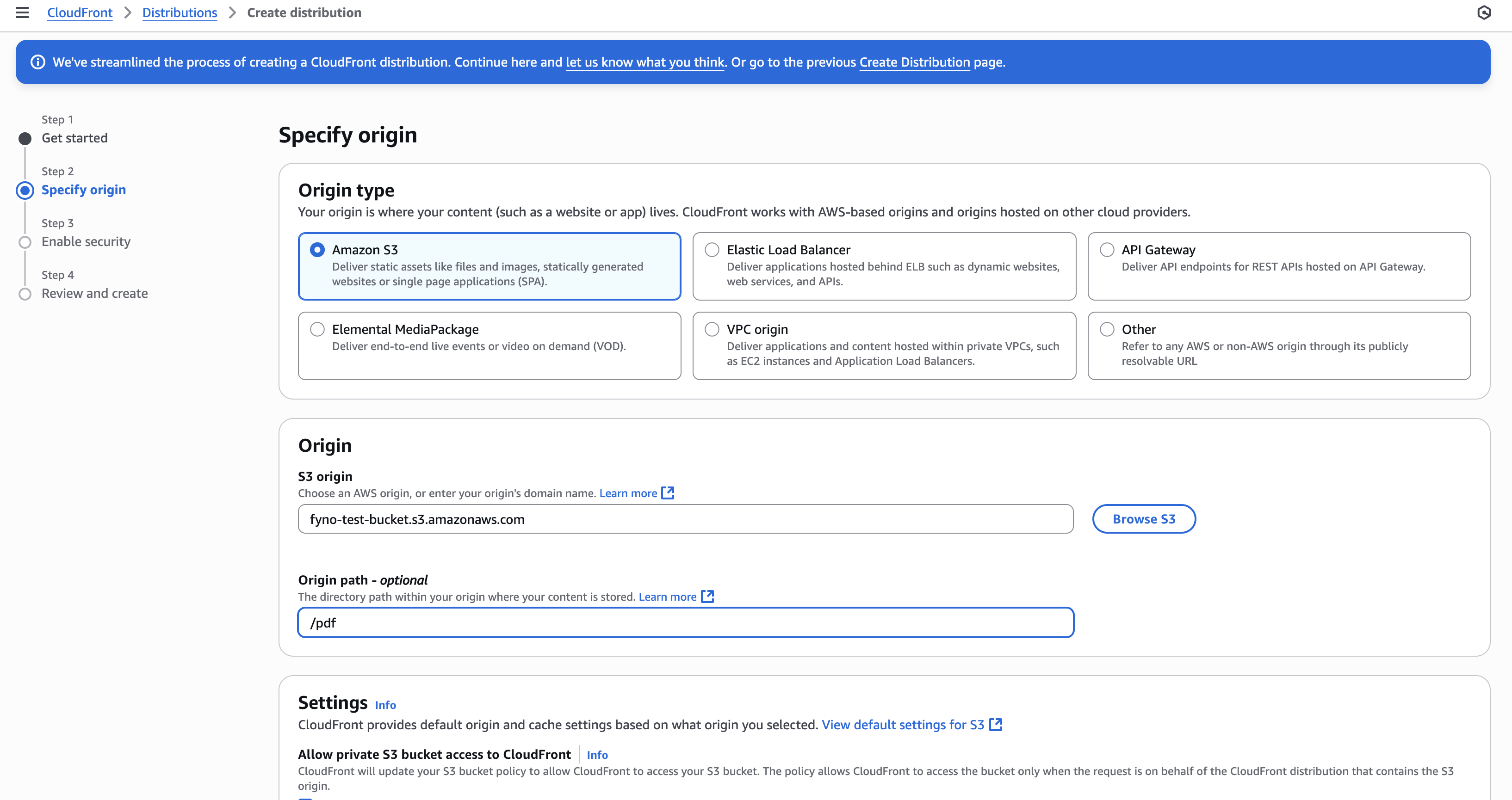 CloudFront > Distributions > Create distribution

We've streamlined the process of creating a CloudFront distribution. Continue here and let us know what you think. Or go to the previous Create Distribution page.

Step 1
Get started

Step 2
Specify origin

Step 3
Enable security

Step 4
Review and create

Specify origin

Origin type
Your origin is where your content (such as a website or app) lives. CloudFront works with AWS-based origins and origins hosted on other cloud providers.

Amazon S3
Deliver static assets like files and images, statically generated websites or single page applications (SPA).

Elastic Load Balancer
Deliver applications hosted behind ELB such as dynamic websites, web services, and APIs.

API Gateway
Deliver API endpoints for REST APIs hosted on API Gateway.

Elemental MediaPackage
Deliver end-to-end live events or video on demand (VOD).

VPC origin
Deliver applications and content hosted within private VPCs, such as EC2 instances and Application Load Balancers.

Other
Refer to any AWS or non-AWS origin through its publicly resolvable URL

Origin

S3 origin
Choose an AWS origin, or enter your origin's domain name. Learn more

fyno-test-bucket.s3.amazonaws.com

Browse S3

Origin path - optional
The directory path within your origin where your content is stored. Learn more

/pdf

Settings Info
CloudFront provides default origin and cache settings based on what origin you selected. View default settings for S3

Allow private S3 bucket access to CloudFront Info
CloudFront will update your S3 bucket policy to allow CloudFront to access your S3 bucket. The policy allows CloudFront to access the bucket only when the request is on behalf of the CloudFront distribution that contains the S3 origin.